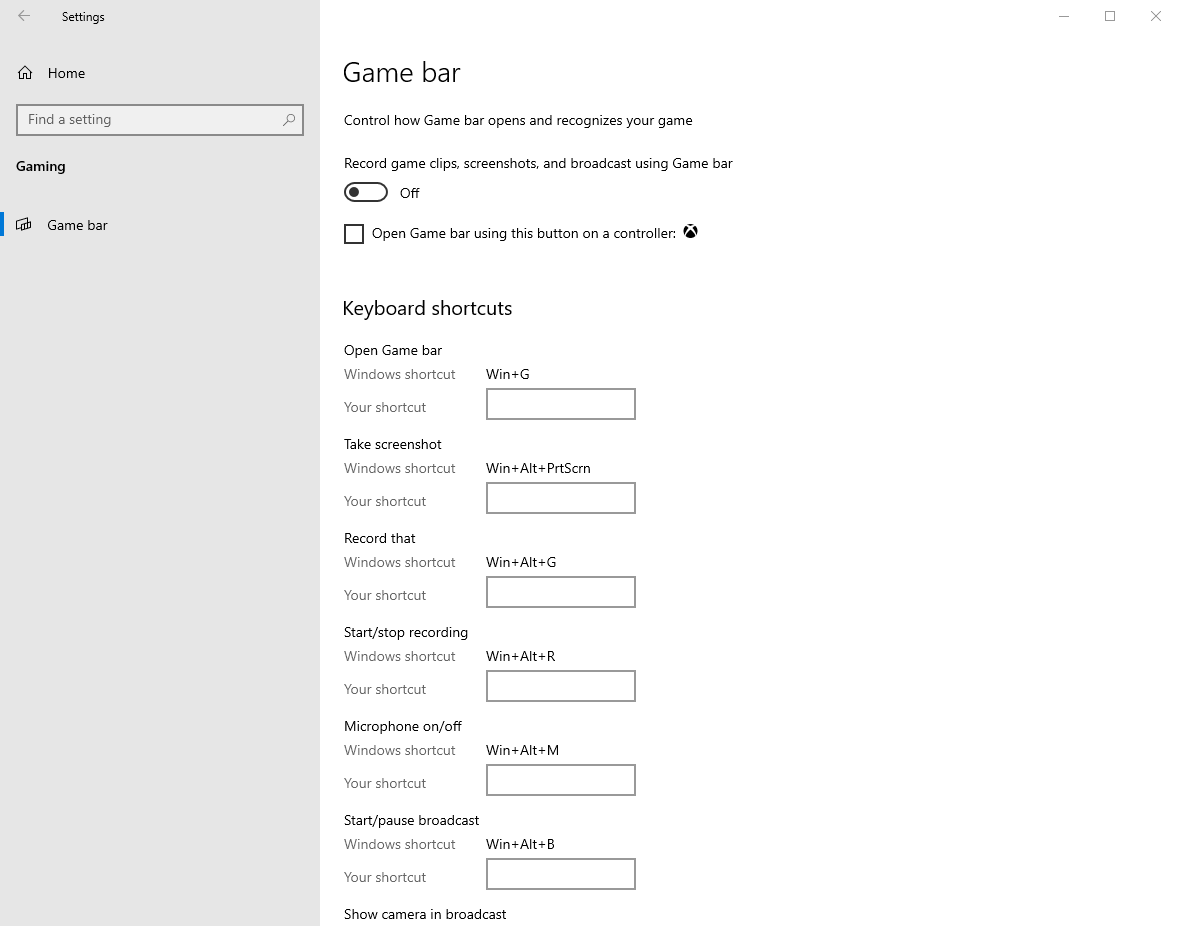 Settings

Home

Find a setting

Gaming

Game bar

Game bar

Control how Game bar opens and recognizes your game

Record game clips, screenshots, and broadcast using Game bar

Off

Open Game bar using this button on a controller:

Keyboard shortcuts

Open Game bar
Windows shortcut Win+G
Your shortcut

Take screenshot
Windows shortcut Win+Alt+PrtScrn
Your shortcut

Record that
Windows shortcut Win+Alt+G
Your shortcut

Start/stop recording
Windows shortcut Win+Alt+R
Your shortcut

Microphone on/off
Windows shortcut Win+Alt+M
Your shortcut

Start/pause broadcast
Windows shortcut Win+Alt+B
Your shortcut

Show camera in broadcast